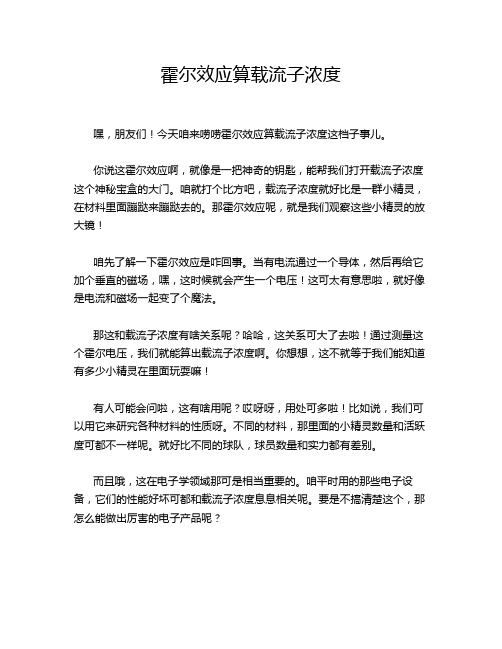 霍尔效应算载流子浓度

嘿，朋友们！今天咱来唠唠霍尔效应算载流子浓度这档子事儿。

你说这霍尔效应啊，就像是一把神奇的钥匙，能帮我们打开载流子浓度这个神秘宝盒的大门。咱就打个比方吧，载流子浓度就好比是一群小精灵，在材料里面蹦跶来蹦跶去的。那霍尔效应呢，就是我们观察这些小精灵的放大镜！

咱先了解一下霍尔效应是咋回事。当有电流通过一个导体，然后再给它加个垂直的磁场，嘿，这时候就会产生一个电压！这可太有意思啦，就好像是电流和磁场一起变了个魔法。

那这和载流子浓度有啥关系呢？哈哈，这关系可大了去啦！通过测量这个霍尔电压，我们就能算出载流子浓度啊。你想想，这不就等于我们能知道有多少小精灵在里面玩耍嘛！

有人可能会问啦，这有啥用呢？哎呀呀，用处可多啦！比如说，我们可以用它来研究各种材料的性质呀。不同的材料，那里面的小精灵数量和活跃度可都不一样呢。就好比不同的球队，球员数量和实力都有差别。

而且哦，这在电子学领域那可是相当重要的。咱平时用的那些电子设备，它们的性能好坏可都和载流子浓度息息相关呢。要是不搞清楚这个，那怎么能做出厉害的电子产品呢？